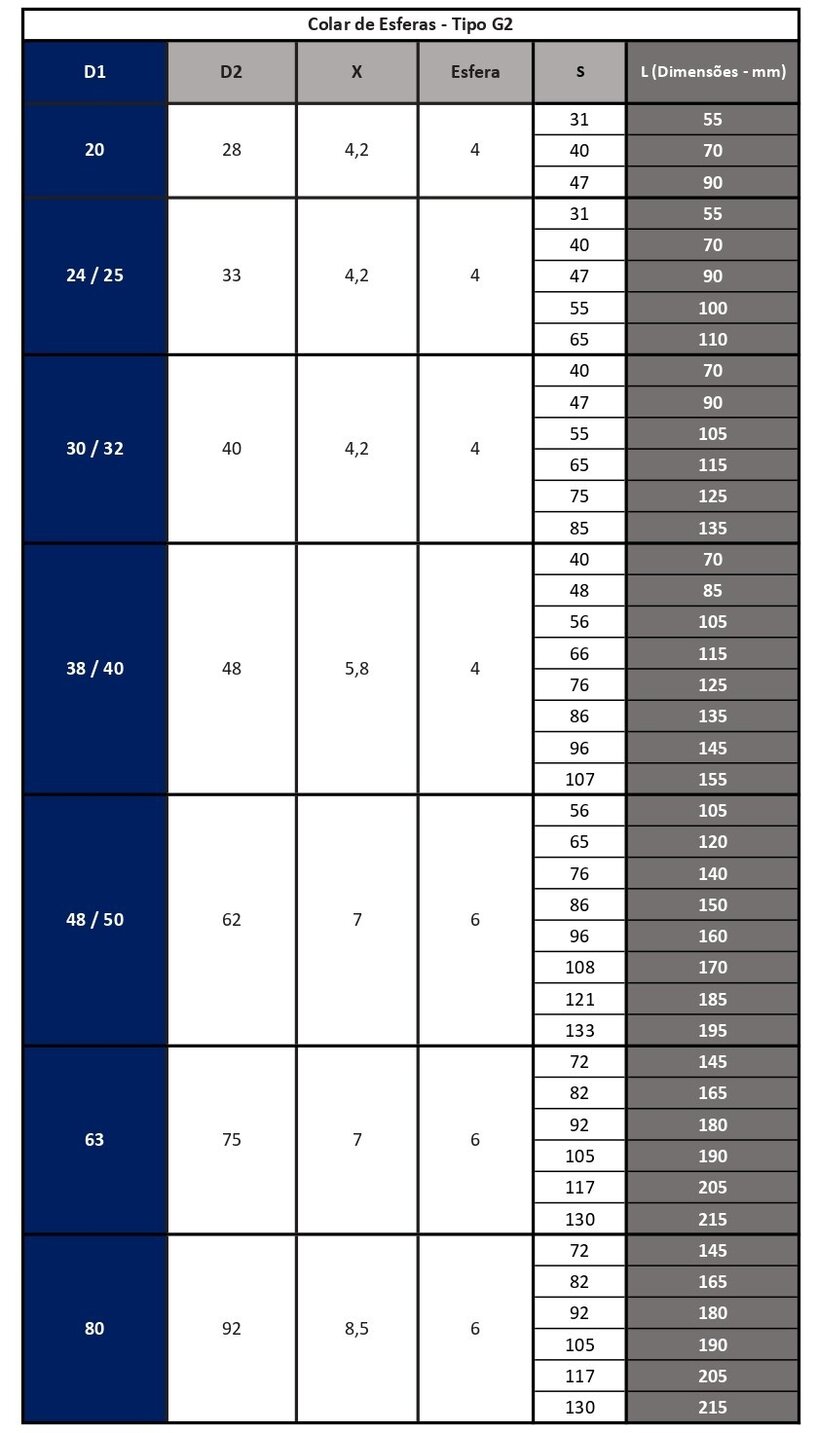 Colar de Esferas - Tipo G2

| D1 | D2 | X | Esfera | S | L (Dimensões - mm) |
|---|---|---|---|---|---|
| 20 | 28 | 4,2 | 4 | 31 | 55 |
| | | | | 40 | 70 |
| | | | | 47 | 90 |
| 24 / 25 | 33 | 4,2 | 4 | 31 | 55 |
| | | | | 40 | 70 |
| | | | | 47 | 90 |
| | | | | 55 | 100 |
| | | | | 65 | 110 |
| 30 / 32 | 40 | 4,2 | 4 | 40 | 70 |
| | | | | 47 | 90 |
| | | | | 55 | 105 |
| | | | | 65 | 115 |
| | | | | 75 | 125 |
| | | | | 85 | 135 |
| 38 / 40 | 48 | 5,8 | 4 | 40 | 70 |
| | | | | 48 | 85 |
| | | | | 56 | 105 |
| | | | | 66 | 115 |
| | | | | 76 | 125 |
| | | | | 86 | 135 |
| | | | | 96 | 145 |
| | | | | 107 | 155 |
| 48 / 50 | 62 | 7 | 6 | 56 | 105 |
| | | | | 65 | 120 |
| | | | | 76 | 140 |
| | | | | 86 | 150 |
| | | | | 96 | 160 |
| | | | | 108 | 170 |
| | | | | 121 | 185 |
| | | | | 133 | 195 |
| 63 | 75 | 7 | 6 | 72 | 145 |
| | | | | 82 | 165 |
| | | | | 92 | 180 |
| | | | | 105 | 190 |
| | | | | 117 | 205 |
| | | | | 130 | 215 |
| 80 | 92 | 8,5 | 6 | 72 | 145 |
| | | | | 82 | 165 |
| | | | | 92 | 180 |
| | | | | 105 | 190 |
| | | | | 117 | 205 |
| | | | | 130 | 215 |